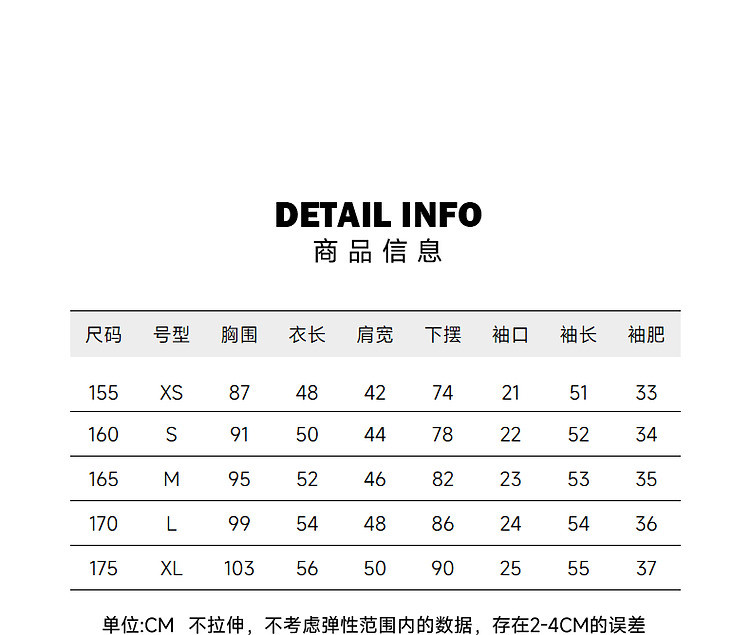 DETAIL INFO
商品信息

| 尺码 | 号型 | 胸围 | 衣长 | 肩宽 | 下摆 | 袖口 | 袖长 | 袖肥 |
|---|---|---|---|---|---|---|---|---|
| 155 | XS | 87 | 48 | 42 | 74 | 21 | 51 | 33 |
| 160 | S | 91 | 50 | 44 | 78 | 22 | 52 | 34 |
| 165 | M | 95 | 52 | 46 | 82 | 23 | 53 | 35 |
| 170 | L | 99 | 54 | 48 | 86 | 24 | 54 | 36 |
| 175 | XL | 103 | 56 | 50 | 90 | 25 | 55 | 37 |

单位:CM 不拉伸，不考虑弹性范围内的数据，存在2-4CM的误差